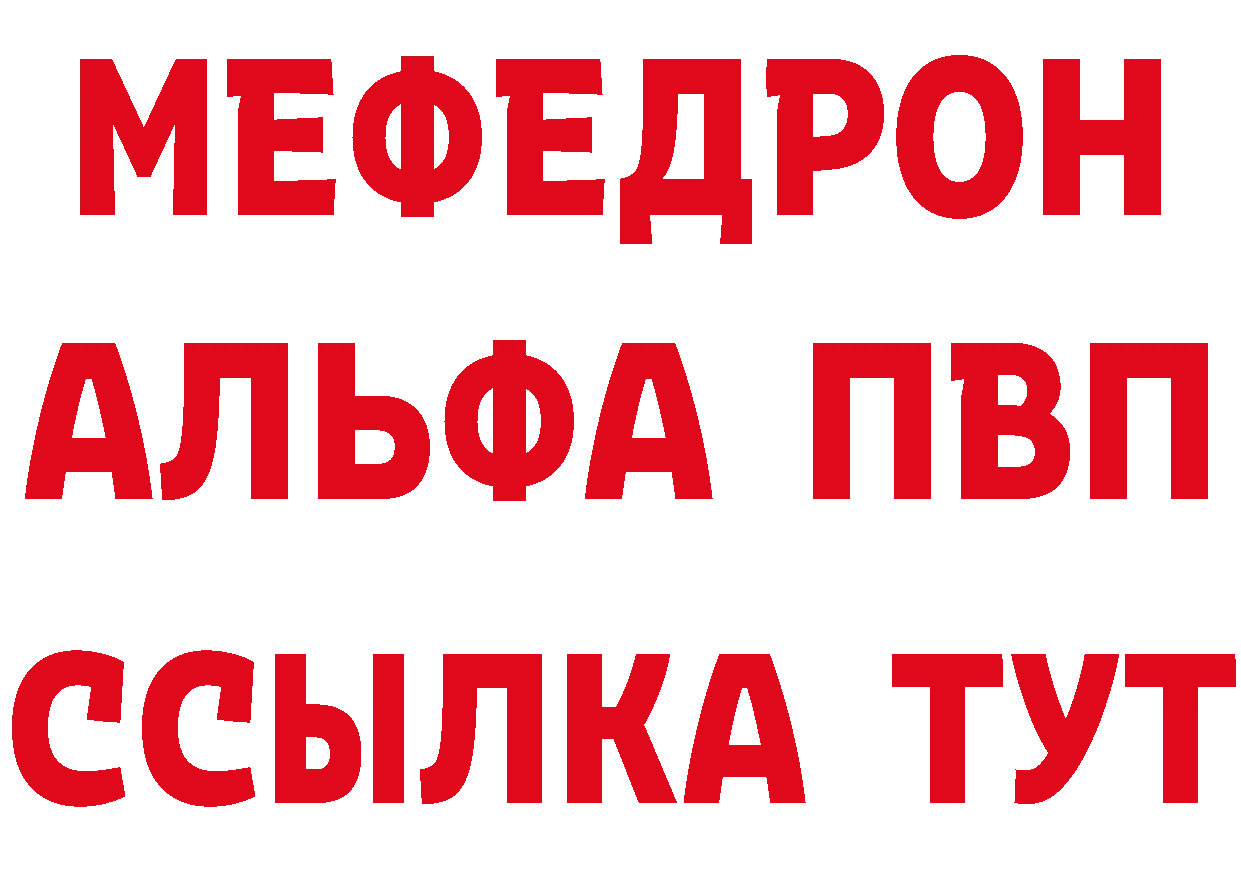 МЕФЕДРОН
АЛЬФА ПВП
ССЫЛКА ТУТ